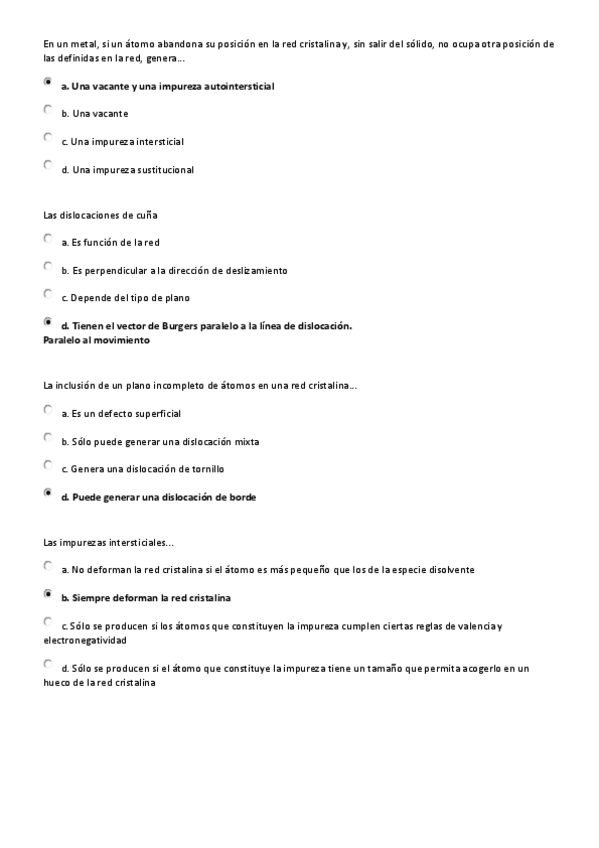 En un metal, si un átomo abandona su posición en la red cristalina y, sin salir del sólido, no ocupa otra posición de las definidas en la red, genera...

a. Una vacante y una impureza autointersticial

b. Una vacante

c. Una impureza intersticial

d. Una impureza sustitucional

Las dislocaciones de cuña

a. Es función de la red

b. Es perpendicular a la dirección de deslizamiento

c. Depende del tipo de plano

d. Tienen el vector de Burgers paralelo a la línea de dislocación.
Paralelo al movimiento

La inclusión de un plano incompleto de átomos en una red cristalina...

a. Es un defecto superficial

b. Sólo puede generar una dislocación mixta

c. Genera una dislocación de tornillo

d. Puede generar una dislocación de borde

Las impurezas intersticiales...

a. No deforman la red cristalina si el átomo es más pequeño que los de la especie disolvente

b. Siempre deforman la red cristalina

c. Sólo se producen si los átomos que constituyen la impureza cumplen ciertas reglas de valencia y electronegatividad

d. Sólo se producen si el átomo que constituye la impureza tiene un tamaño que permita acogerlo en un hueco de la red cristalina